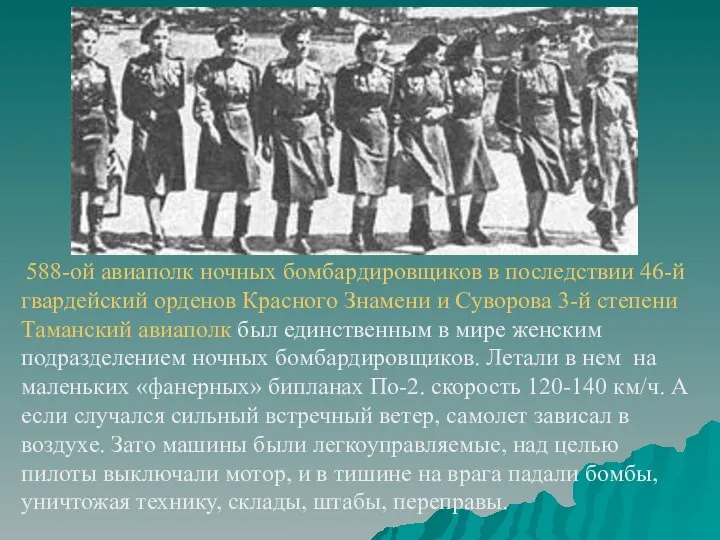 588-ой авиаполк ночных бомбардировщиков в последствии 46-й гвардейский орденов Красного Знамени и Суворова 3-й степени Таманский авиаполк был единственным в мире женским подразделением ночных бомбардировщиков. Летали в нем на маленьких «фанерных» бипланах По-2. скорость 120-140 км/ч. А если случался сильный встречный ветер, самолет зависал в воздухе. Зато машины были легкоуправляемые, над целью пилоты выключали мотор, и в тишине на врага падали бомбы, уничтожая технику, склады, штабы, переправы.